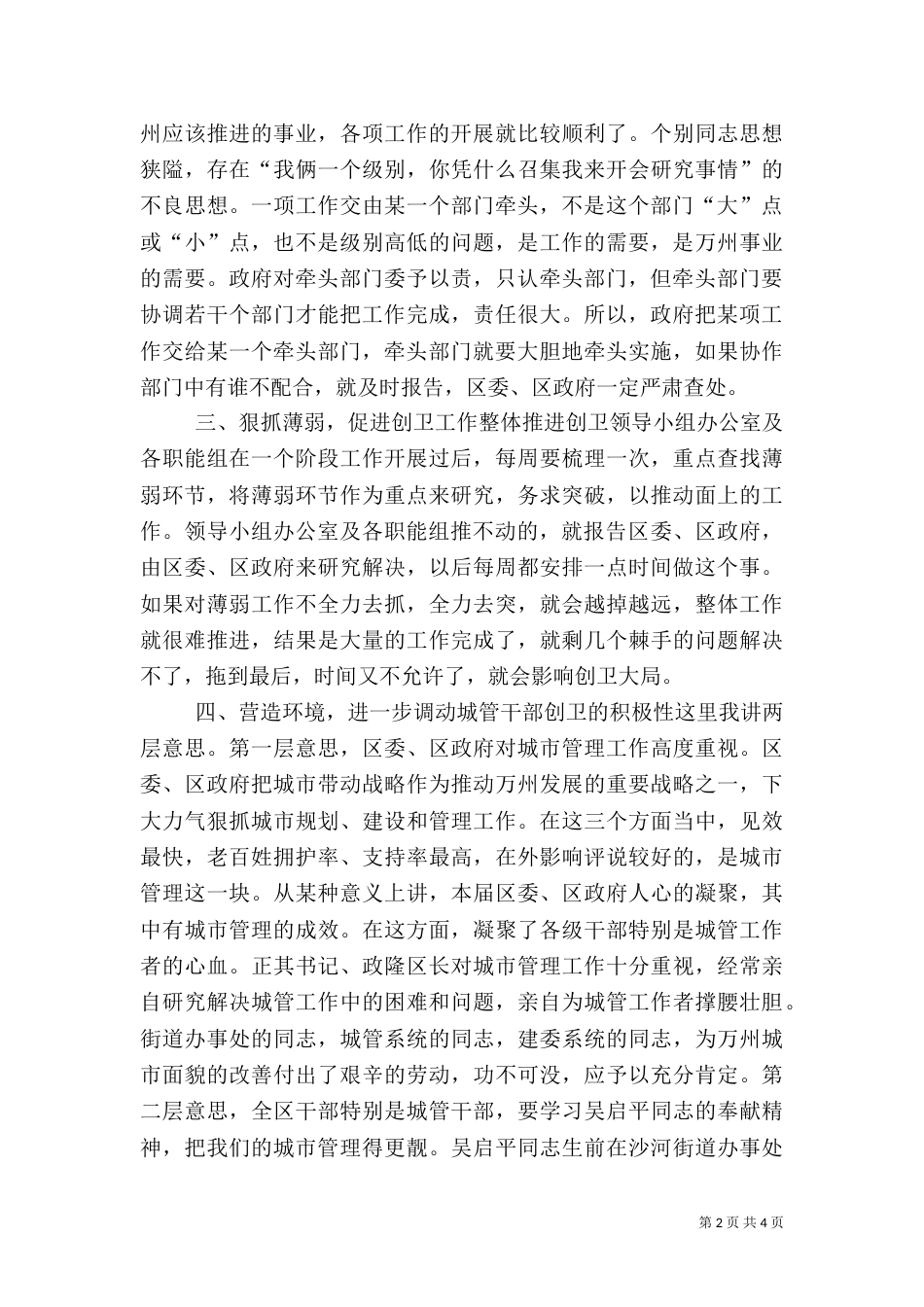 州应该推进的事业，各项工作的开展就比较顺利了。个别同志思想狭隘，存在“我俩一个级别，你凭什么召集我来开会研究事情”的不良思想。一项工作交由某一个部门牵头，不是这个部门“大”点或“小”点，也不是级别高低的问题，是工作的需要，是万州事业的需要。政府对牵头部门委予以责，只认牵头部门，但牵头部门要协调若干个部门才能把工作完成，责任很大。所以，政府把某项工作交给某一个牵头部门，牵头部门就要大胆地牵头实施，如果协作部门中有谁不配合，就及时报告，区委、区政府一定严肃查处。

三、狠抓薄弱，促进创卫工作整体推进创卫领导小组办公室及各职能组在一个阶段工作开展过后，每周要梳理一次，重点查找薄弱环节，将薄弱环节作为重点来研究，务求突破，以推动面上的工作。领导小组办公室及各职能组推不动的，就报告区委、区政府，由区委、区政府来研究解决，以后每周都安排一点时间做这个事。如果对薄弱工作不全力去抓，全力去突，就会越掉越远，整体工作就很难推进，结果是大量的工作完成了，就剩几个棘手的问题解决不了，拖到最后，时间又不允许了，就会影响创卫大局。

四、营造环境，进一步调动城管干部创卫的积极性这里我讲两层意思。第一层意思，区委、区政府对城市管理工作高度重视。区委、区政府把城市带动战略作为推动万州发展的重要战略之一，下大力气狠抓城市规划、建设和管理工作。在这三个方面当中，见效最快，老百姓拥护率、支持率最高，在外影响评说较好的，是城市管理这一块。从某种意义上讲，本届区委、区政府人心的凝聚，其中有城市管理的成效。在这方面，凝聚了各级干部特别是城管工作者的心血。正其书记、政隆区长对城市管理工作十分重视，经常亲自研究解决城管工作中的困难和问题，亲自为城管工作者撑腰壮胆。街道办事处的同志，城管系统的同志，建委系统的同志，为万州城市面貌的改善付出了艰辛的劳动，功不可没，应予以充分肯定。第二层意思，全区干部特别是城管干部，要学习吴启平同志的奉献精神，把我们的城市管理得更靓。吴启平同志生前在沙河街道办事处

第 2 页 共 4 页